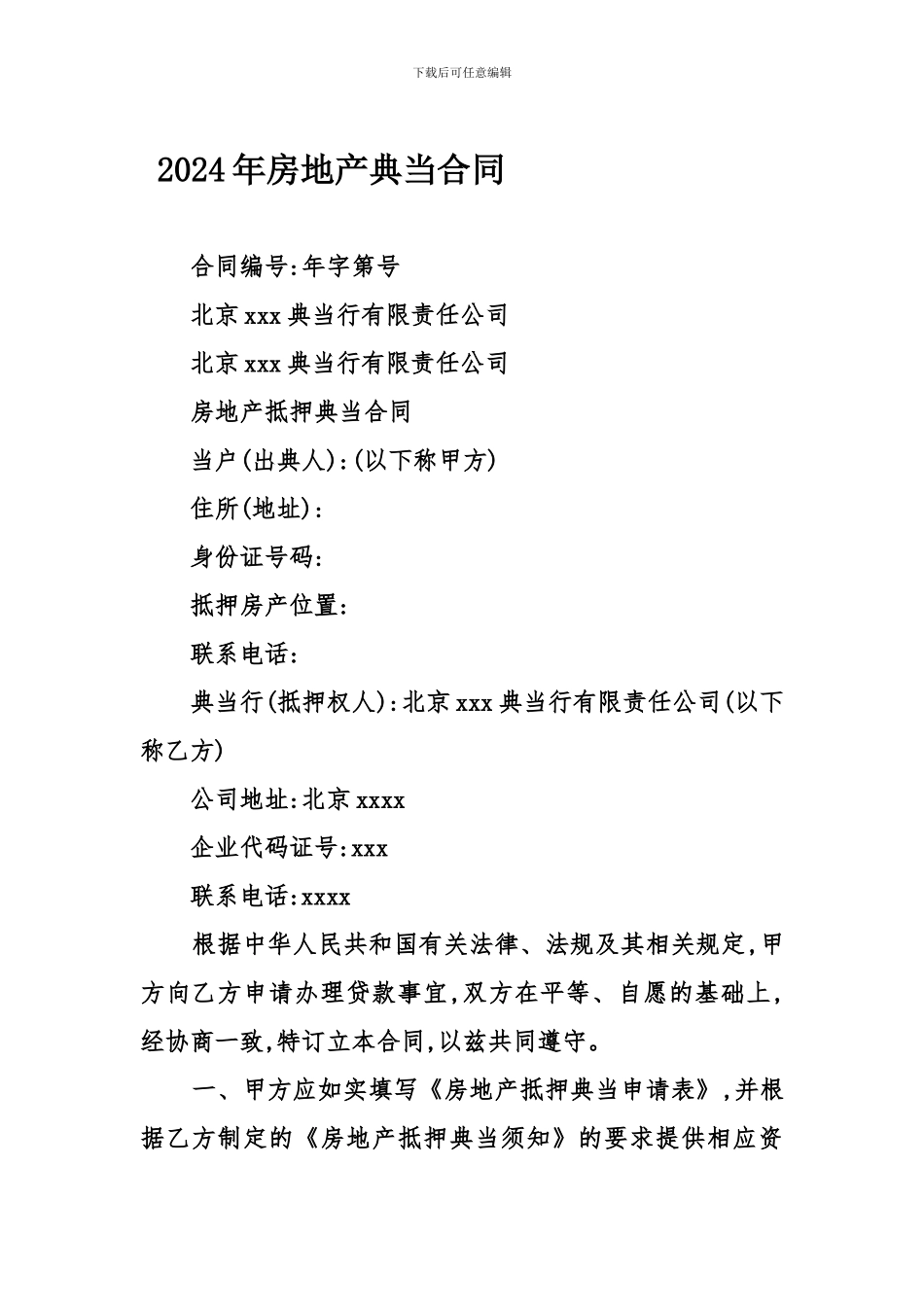 下载后可任意编辑

2024年房地产典当合同

合同编号:年字第号

北京xxx典当行有限责任公司

北京xxx典当行有限责任公司

房地产抵押典当合同

当户(出典人):(以下称甲方)

住所(地址):

身份证号码:

抵押房产位置:

联系电话:

典当行(抵押权人):北京xxx典当行有限责任公司(以下称乙方)

公司地址:北京xxxx

企业代码证号:xxx

联系电话:xxxx

根据中华人民共和国有关法律、法规及其相关规定,甲方向乙方申请办理贷款事宜,双方在平等、自愿的基础上,经协商一致,特订立本合同,以兹共同遵守。

一、甲方应如实填写《房地产抵押典当申请表》,并根据乙方制定的《房地产抵押典当须知》的要求提供相应资